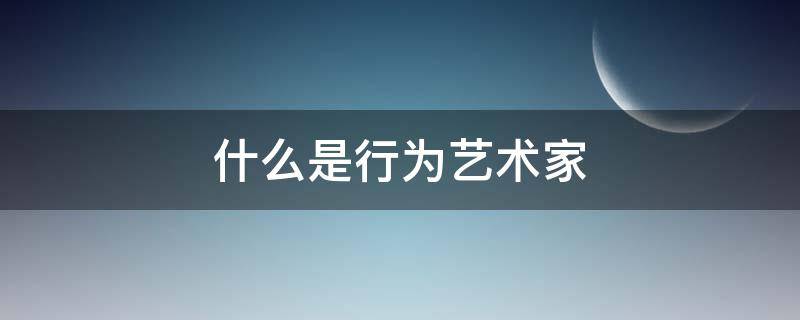 什么是行为艺术家